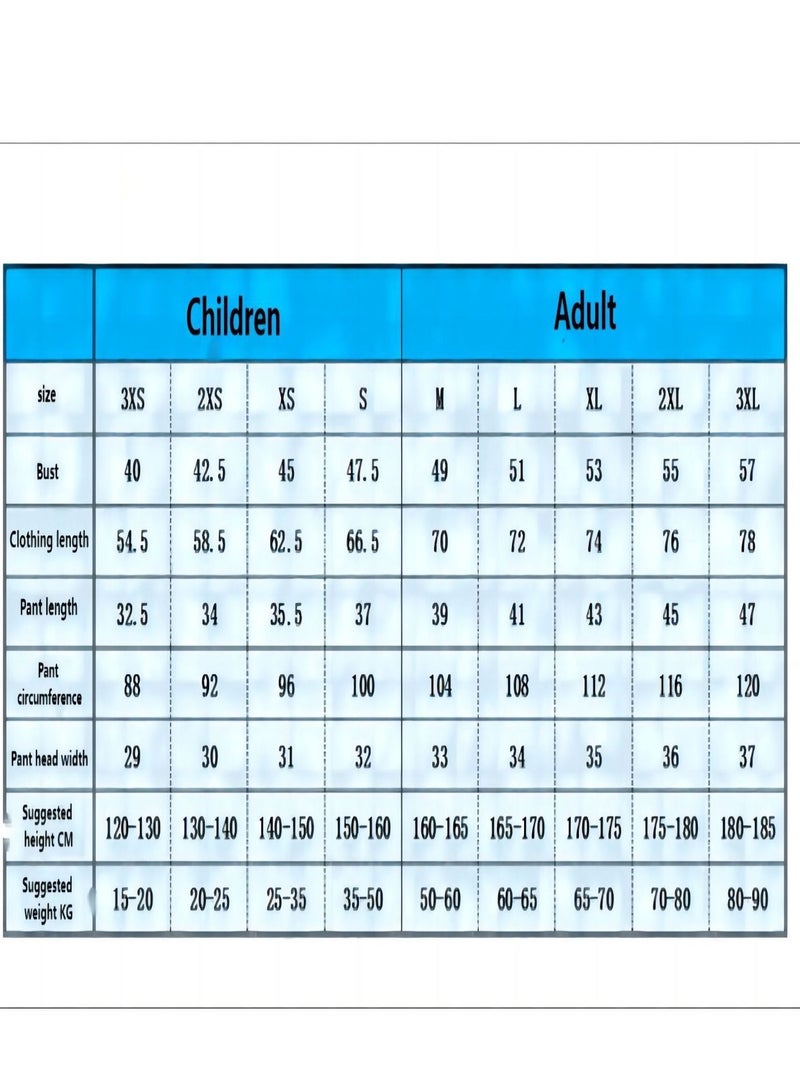 | | Children | | | | Adult | | | | |
|---|---|---|---|---|---|---|---|---|---|
| size | 3XS | 2XS | XS | S | M | L | XL | 2XL | 3XL |
| Bust | 40 | 42.5 | 45 | 47.5 | 49 | 51 | 53 | 55 | 57 |
| Clothing length | 54.5 | 58.5 | 62.5 | 66.5 | 70 | 72 | 74 | 76 | 78 |
| Pant length | 32.5 | 34 | 35.5 | 37 | 39 | 41 | 43 | 45 | 47 |
| Pant circumference | 88 | 92 | 96 | 100 | 104 | 108 | 112 | 116 | 120 |
| Pant head width | 29 | 30 | 31 | 32 | 33 | 34 | 35 | 36 | 37 |
| Suggested height CM | 120-130 | 130-140 | 140-150 | 150-160 | 160-165 | 165-170 | 170-175 | 175-180 | 180-185 |
| Suggested weight KG | 15-20 | 20-25 | 25-35 | 35-50 | 50-60 | 60-65 | 65-70 | 70-80 | 80-90 |